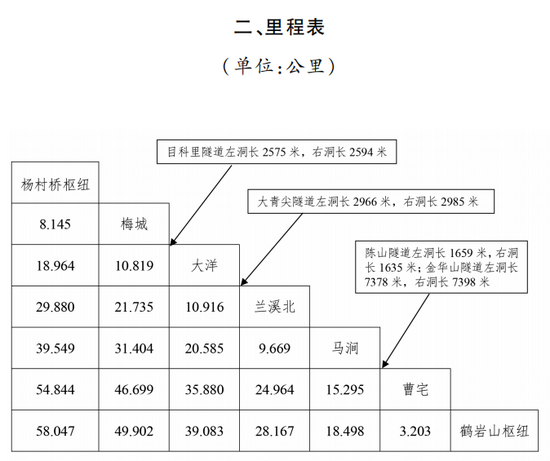 二、里程表

（单位：公里）

目科里隧道左洞长 2575 米，右洞长 2594 米

大青尖隧道左洞长 2966 米，右洞长 2985 米

陈山隧道左洞长 1659 米，右洞长 1635 米；金华山隧道左洞长 7378 米，右洞长 7398 米

| 杨村桥枢纽 | | | | | | |
|---|---|---|---|---|---|---|
| 8.145 | 梅城 | | | | | |
| 18.964 | 10.819 | 大洋 | | | | |
| 29.880 | 21.735 | 10.916 | 兰溪北 | | | |
| 39.549 | 31.404 | 20.585 | 9.669 | 马涧 | | |
| 54.844 | 46.699 | 35.880 | 24.964 | 15.295 | 曹宅 | |
| 58.047 | 49.902 | 39.083 | 28.167 | 18.498 | 3.203 | 鹤岩山枢纽 |